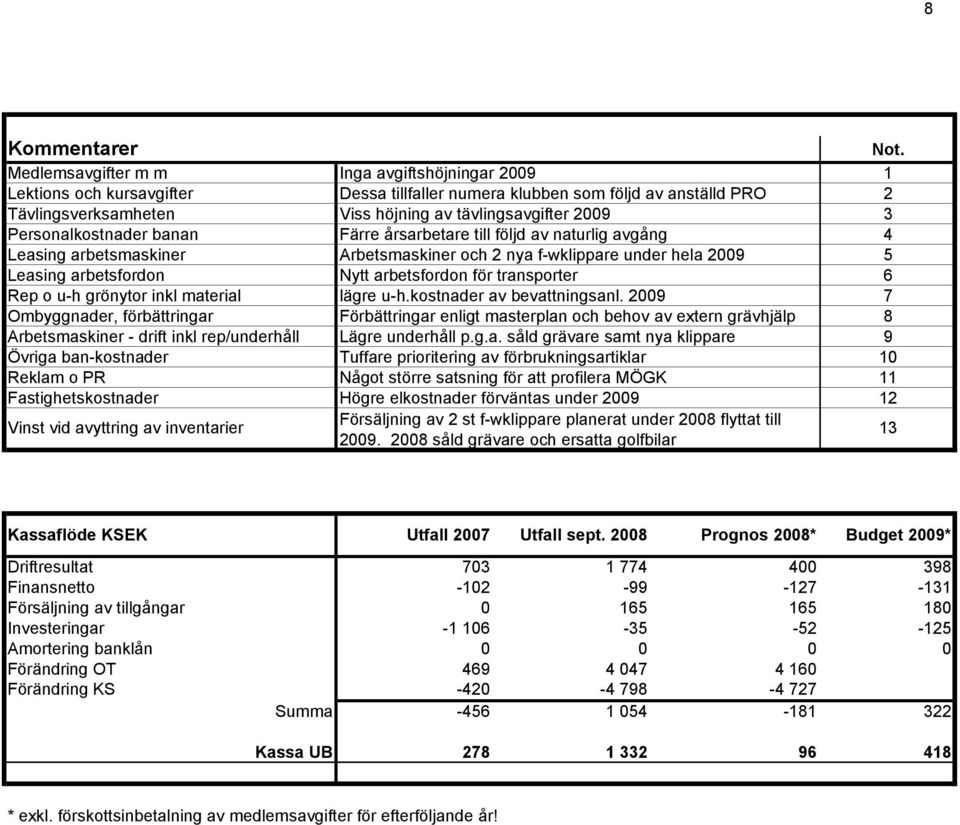 8

| Kommentarer | | Not. |
|---|---|---|
| Medlemsavgifter m m | Inga avgiftshöjningar 2009 | 1 |
| Lektions och kursavgifter | Dessa tillfaller numera klubben som följd av anställd PRO | 2 |
| Tävlingsverksamheten | Viss höjning av tävlingsavgifter 2009 | 3 |
| Personalkostnader banan | Färre årsarbetare till följd av naturlig avgång | 4 |
| Leasing arbetsmaskiner | Arbetsmaskiner och 2 nya f-wklippare under hela 2009 | 5 |
| Leasing arbetsfordon | Nytt arbetsfordon för transporter | 6 |
| Rep o u-h grönytor inkl material | lägre u-h.kostnader av bevattningsanl. 2009 | 7 |
| Ombyggnader, förbättringar | Förbättringar enligt masterplan och behov av extern grävhjälp | 8 |
| Arbetsmaskiner - drift inkl rep/underhåll | Lägre underhåll p.g.a. såld grävare samt nya klippare | 9 |
| Övriga ban-kostnader | Tuffare prioritering av förbrukningsartiklar | 10 |
| Reklam o PR | Något större satsning för att profilera MÖGK | 11 |
| Fastighetskostnader | Högre elkostnader förväntas under 2009 | 12 |
| Vinst vid avyttring av inventarier | Försäljning av 2 st f-wklippare planerat under 2008 flyttat till 2009. 2008 såld grävare och ersatta golfbilar | 13 |

| Kassaflöde KSEK | Utfall 2007 | Utfall sept. 2008 | Prognos 2008* | Budget 2009* |
|---|---|---|---|---|
| Driftresultat | 703 | 1 774 | 400 | 398 |
| Finansnetto | -102 | -99 | -127 | -131 |
| Försäljning av tillgångar | 0 | 165 | 165 | 180 |
| Investeringar | -1 106 | -35 | -52 | -125 |
| Amortering banklån | 0 | 0 | 0 | 0 |
| Förändring OT | 469 | 4 047 | 4 160 | |
| Förändring KS | -420 | -4 798 | -4 727 | |
| Summa | -456 | 1 054 | -181 | 322 |
| Kassa UB | 278 | 1 332 | 96 | 418 |

* exkl. förskottsinbetalning av medlemsavgifter för efterföljande år!